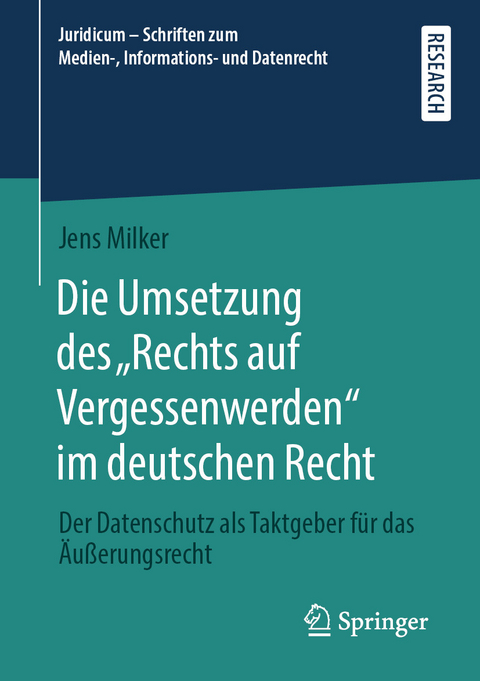 Juridicum – Schriften zum Medien-, Informations- und Datenrecht

RESEARCH

Jens Milker

Die Umsetzung des „Rechts auf Vergessenwerden“ im deutschen Recht

Der Datenschutz als Taktgeber für das Äußerungsrecht

Springer